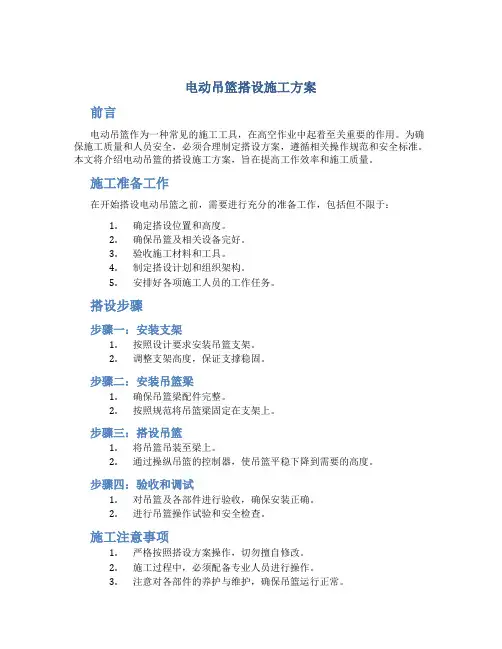 电动吊篮搭设施工方案

前言

电动吊篮作为一种常见的施工工具，在高空作业中起着至关重要的作用。为确保施工质量和人员安全，必须合理制定搭设方案，遵循相关操作规范和安全标准。本文将介绍电动吊篮的搭设施工方案，旨在提高工作效率和施工质量。

施工准备工作

在开始搭设电动吊篮之前，需要进行充分的准备工作，包括但不限于：

1. 确定搭设位置和高度。
2. 确保吊篮及相关设备完好。
3. 验收施工材料和工具。
4. 制定搭设计划和组织架构。
5. 安排好各项施工人员的工作任务。

搭设步骤

步骤一：安装支架

1. 按照设计要求安装吊篮支架。
2. 调整支架高度，保证支撑稳固。

步骤二：安装吊篮梁

1. 确保吊篮梁配件完整。
2. 按照规范将吊篮梁固定在支架上。

步骤三：搭设吊篮

1. 将吊篮吊装至梁上。
2. 通过操纵吊篮的控制器，使吊篮平稳下降到需要的高度。

步骤四：验收和调试

1. 对吊篮及各部件进行验收，确保安装正确。
2. 进行吊篮操作试验和安全检查。

施工注意事项

1. 严格按照搭设方案操作，切勿擅自修改。
2. 施工过程中，必须配备专业人员进行操作。
3. 注意对各部件的养护与维护，确保吊篮运行正常。